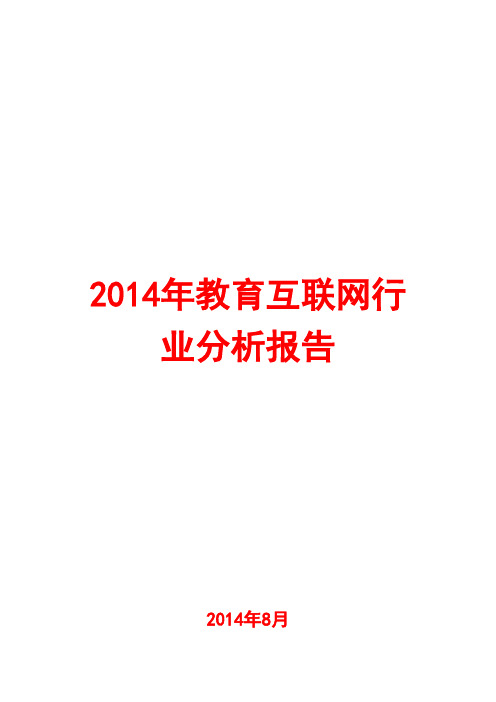 2014年教育互联网行业分析报告

2014年8月